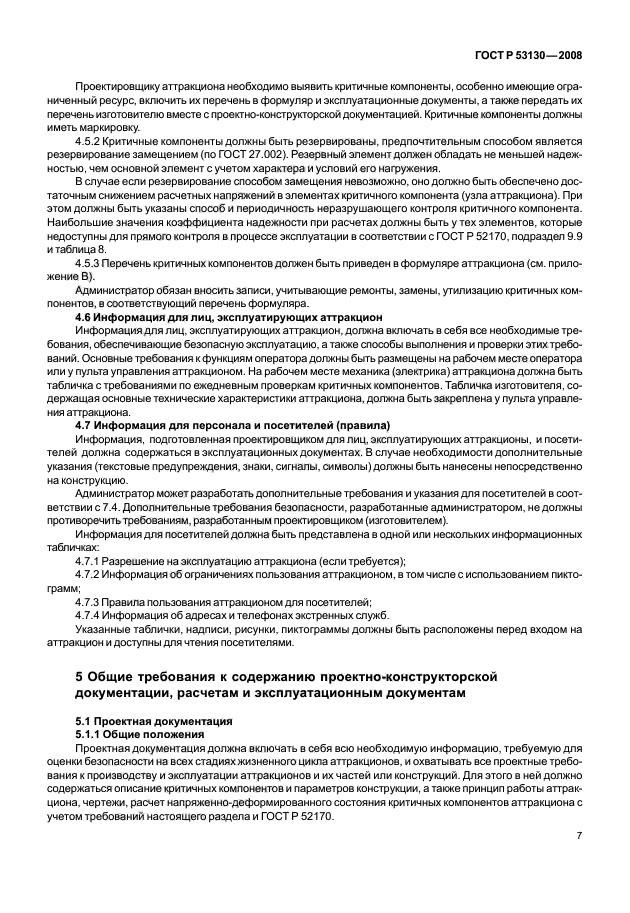 ГОСТ Р 53130—2008

Проектировщику аттракциона необходимо выявить критичные компоненты, особенно имеющие ограниченный ресурс, включить их перечень в формуляр и эксплуатационные документы, а также передать их перечень изготовителю вместе с проектно-конструкторской документацией. Критичные компоненты должны иметь маркировку.

4.5.2 Критичные компоненты должны быть резервированы, предпочтительным способом является резервирование замещением (по ГОСТ 27.002). Резервный элемент должен обладать не меньшей надежностью, чем основной элемент с учетом характера и условий его нагружения.

В случае если резервирование способом замещения невозможно, оно должно быть обеспечено достаточным снижением расчетных напряжений в элементах критичного компонента (узла аттракциона). При этом должны быть указаны способ и периодичность неразрушающего контроля критичного компонента. Наибольшие значения коэффициента надежности при расчетах должны быть у тех элементов, которые недоступны для прямого контроля в процессе эксплуатации в соответствии с ГОСТ Р 52170, подраздел 9.9 и таблица 8.

4.5.3 Перечень критичных компонентов должен быть приведен в формуляре аттракциона (см. приложение В).

Администратор обязан вносить записи, учитывающие ремонты, замены, утилизацию критичных компонентов, в соответствующий перечень формуляра.

4.6 Информация для лиц, эксплуатирующих аттракцион

Информация для лиц, эксплуатирующих аттракцион, должна включать в себя все необходимые требования, обеспечивающие безопасную эксплуатацию, а также способы выполнения и проверки этих требований. Основные требования к функциям оператора должны быть размещены на рабочем месте оператора или у пульта управления аттракционом. На рабочем месте механика (электрика) аттракциона должна быть табличка с требованиями по ежедневным проверкам критичных компонентов. Табличка изготовителя, содержащая основные технические характеристики аттракциона, должна быть закреплена у пульта управления аттракциона.

4.7 Информация для персонала и посетителей (правила)

Информация, подготовленная проектировщиком для лиц, эксплуатирующих аттракционы, и посетителей должна содержаться в эксплуатационных документах. В случае необходимости дополнительные указания (текстовые предупреждения, знаки, сигналы, символы) должны быть нанесены непосредственно на конструкцию.

Администратор может разработать дополнительные требования и указания для посетителей в соответствии с 7.4. Дополнительные требования безопасности, разработанные администратором, не должны противоречить требованиям, разработанным проектировщиком (изготовителем).

Информация для посетителей должна быть представлена в одной или нескольких информационных табличках:

4.7.1 Разрешение на эксплуатацию аттракциона (если требуется);

4.7.2 Информация об ограничениях пользования аттракционом, в том числе с использованием пиктограмм;

4.7.3 Правила пользования аттракционом для посетителей;

4.7.4 Информация об адресах и телефонах экстренных служб.

Указанные таблички, надписи, рисунки, пиктограммы должны быть расположены перед входом на аттракцион и доступны для чтения посетителями.

5 Общие требования к содержанию проектно-конструкторской документации, расчетам и эксплуатационным документам

5.1 Проектная документация

5.1.1 Общие положения

Проектная документация должна включать в себя всю необходимую информацию, требуемую для оценки безопасности на всех стадиях жизненного цикла аттракционов, и охватывать все проектные требования к производству и эксплуатации аттракционов и их частей или конструкций. Для этого в ней должно содержаться описание критичных компонентов и параметров конструкции, а также принцип работы аттракциона, чертежи, расчет напряженно-деформированного состояния критичных компонентов аттракциона с учетом требований настоящего раздела и ГОСТ Р 52170.

7